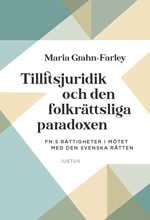 Maria Grahn-Farley

Tillitsjuridik och den folkrättsliga paradoxen

FN:S RÄTTIGHETER I MÖTET MED DEN SVENSKA RÄTTEN

IUSTUS